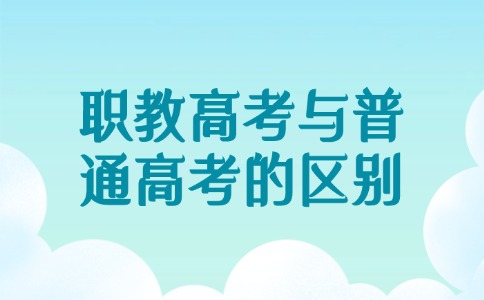 职教高考与普通高考的区别